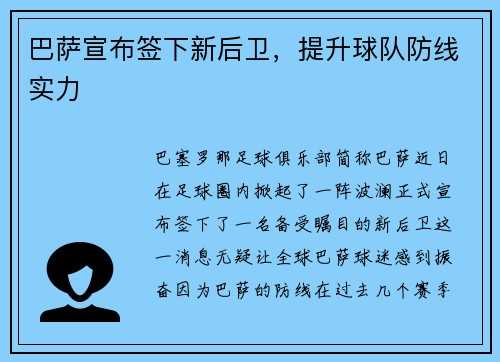 巴萨宣布签下新后卫，提升球队防线实力

巴塞罗那足球俱乐部简称巴萨近日在足球圈内掀起了一阵波澜正式宣布签下了一名备受瞩目的新后卫这一消息无疑让全球巴萨球迷感到振奋因为巴萨的防线在过去几个赛季